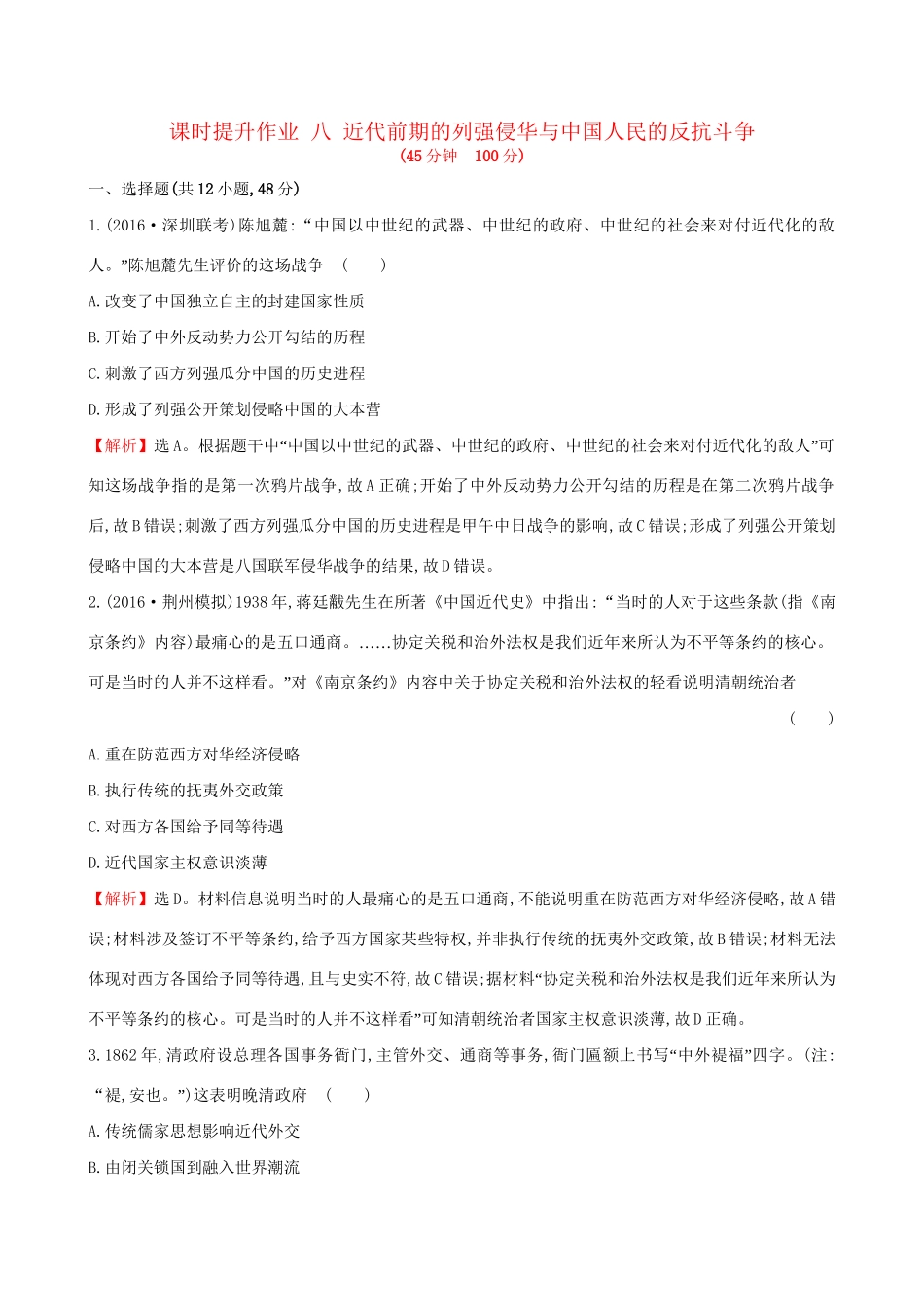 课时提升作业 八 近代前期的列强侵华与中国人民的反抗斗争
(45分钟 100分)

一、选择题(共12小题,48分)

1.(2016·深圳联考)陈旭麓:“中国以中世纪的武器、中世纪的政府、中世纪的社会来对付近代化的敌人。”陈旭麓先生评价的这场战争 ( )

A.改变了中国独立自主的封建国家性质

B.开始了中外反动势力公开勾结的历程

C.刺激了西方列强瓜分中国的历史进程

D.形成了列强公开策划侵略中国的大本营

【解析】选A。根据题干中“中国以中世纪的武器、中世纪的政府、中世纪的社会来对付近代化的敌人”可知这场战争指的是第一次鸦片战争,故A正确;开始了中外反动势力公开勾结的历程是在第二次鸦片战争后,故B错误;刺激了西方列强瓜分中国的历史进程是甲午中日战争的影响,故C错误;形成了列强公开策划侵略中国的大本营是八国联军侵华战争的结果,故D错误。

2.(2016·荆州模拟)1938年,蒋廷黻先生在所著《中国近代史》中指出:“当时的人对于这些条款(指《南京条约》内容)最痛心的是五口通商。......协定关税和治外法权是我们近年来所认为不平等条约的核心。可是当时的人并不这样看。”对《南京条约》内容中关于协定关税和治外法权的轻看说明清朝统治者 ( )

A.重在防范西方对华经济侵略

B.执行传统的抚夷外交政策

C.对西方各国给予同等待遇

D.近代国家主权意识淡薄

【解析】选D。材料信息说明当时的人最痛心的是五口通商,不能说明重在防范西方对华经济侵略,故A错误;材料涉及签订不平等条约,给予西方国家某些特权,并非执行传统的抚夷外交政策,故B错误;材料无法体现对西方各国给予同等待遇,且与史实不符,故C错误;据材料“协定关税和治外法权是我们近年来所认为不平等条约的核心。可是当时的人并不这样看”可知清朝统治者国家主权意识淡薄,故D正确。

3.1862年,清政府设总理各国事务衙门,主管外交、通商等事务,衙门匾额上书写“中外禔福”四字。(注:“禔,安也。”)这表明晚清政府 ( )

A.传统儒家思想影响近代外交

B.由闭关锁国到融入世界潮流